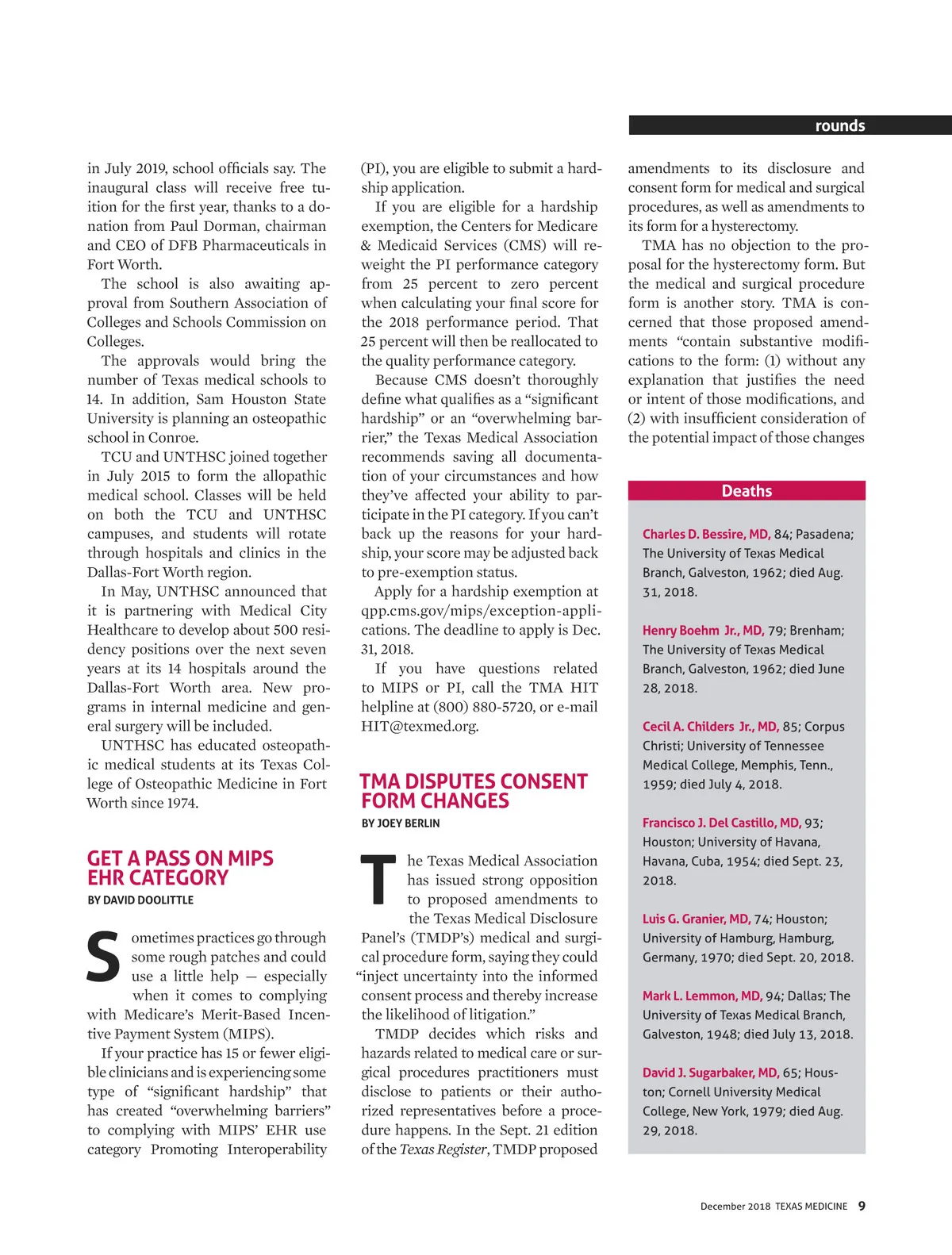 rounds

in July 2019, school officials say. The inaugural class will receive free tuition for the first year, thanks to a donation from Paul Dorman, chairman and CEO of DFB Pharmaceuticals in Fort Worth.

The school is also awaiting approval from Southern Association of Colleges and Schools Commission on Colleges.

The approvals would bring the number of Texas medical schools to 14. In addition, Sam Houston State University is planning an osteopathic school in Conroe.

TCU and UNTHSC joined together in July 2015 to form the allopathic medical school. Classes will be held on both the TCU and UNTHSC campuses, and students will rotate through hospitals and clinics in the Dallas-Fort Worth region.

In May, UNTHSC announced that it is partnering with Medical City Healthcare to develop about 500 residency positions over the next seven years at its 14 hospitals around the Dallas-Fort Worth area. New programs in internal medicine and general surgery will be included.

UNTHSC has educated osteopathic medical students at its Texas College of Osteopathic Medicine in Fort Worth since 1974.

GET A PASS ON MIPS EHR CATEGORY

BY DAVID DOOLITTLE

Sometimes practices go through some rough patches and could use a little help — especially when it comes to complying with Medicare's Merit-Based Incentive Payment System (MIPS).

If your practice has 15 or fewer eligible clinicians and is experiencing some type of "significant hardship" that has created "overwhelming barriers" to complying with MIPS' EHR use category Promoting Interoperability (PI), you are eligible to submit a hardship application.

If you are eligible for a hardship exemption, the Centers for Medicare & Medicaid Services (CMS) will reweight the PI performance category from 25 percent to zero percent when calculating your final score for the 2018 performance period. That 25 percent will then be reallocated to the quality performance category.

Because CMS doesn't thoroughly define what qualifies as a "significant hardship" or an "overwhelming barrier," the Texas Medical Association recommends saving all documentation of your circumstances and how they've affected your ability to participate in the PI category. If you can't back up the reasons for your hardship, your score may be adjusted back to pre-exemption status.

Apply for a hardship exemption at qpp.cms.gov/mips/exception-applications. The deadline to apply is Dec. 31, 2018.

If you have questions related to MIPS or PI, call the TMA HIT helpline at (800) 880-5720, or e-mail HIT@texmed.org.

TMA DISPUTES CONSENT FORM CHANGES

BY JOEY BERLIN

The Texas Medical Association has issued strong opposition to proposed amendments to the Texas Medical Disclosure Panel's (TMDP's) medical and surgical procedure form, saying they could "inject uncertainty into the informed consent process and thereby increase the likelihood of litigation."

TMDP decides which risks and hazards related to medical care or surgical procedures practitioners must disclose to patients or their authorized representatives before a procedure happens. In the Sept. 21 edition of the Texas Register, TMDP proposed amendments to its disclosure and consent form for medical and surgical procedures, as well as amendments to its form for a hysterectomy.

TMA has no objection to the proposal for the hysterectomy form. But the medical and surgical procedure form is another story. TMA is concerned that those proposed amendments "contain substantive modifications to the form: (1) without any explanation that justifies the need or intent of those modifications, and (2) with insufficient consideration of the potential impact of those changes

Deaths

Charles D. Bessire, MD, 84; Pasadena; The University of Texas Medical Branch, Galveston, 1962; died Aug. 31, 2018.

Henry Boehm Jr., MD, 79; Brenham; The University of Texas Medical Branch, Galveston, 1962; died June 28, 2018.

Cecil A. Childers Jr., MD, 85; Corpus Christi; University of Tennessee Medical College, Memphis, Tenn., 1959; died July 4, 2018.

Francisco J. Del Castillo, MD, 93; Houston; University of Havana, Havana, Cuba, 1954; died Sept. 23, 2018.

Luis G. Granier, MD, 74; Houston; University of Hamburg, Hamburg, Germany, 1970; died Sept. 20, 2018.

Mark L. Lemmon, MD, 94; Dallas; The University of Texas Medical Branch, Galveston, 1948; died July 13, 2018.

David J. Sugarbaker, MD, 65; Houston; Cornell University Medical College, New York, 1979; died Aug. 29, 2018.

December 2018 TEXAS MEDICINE 9